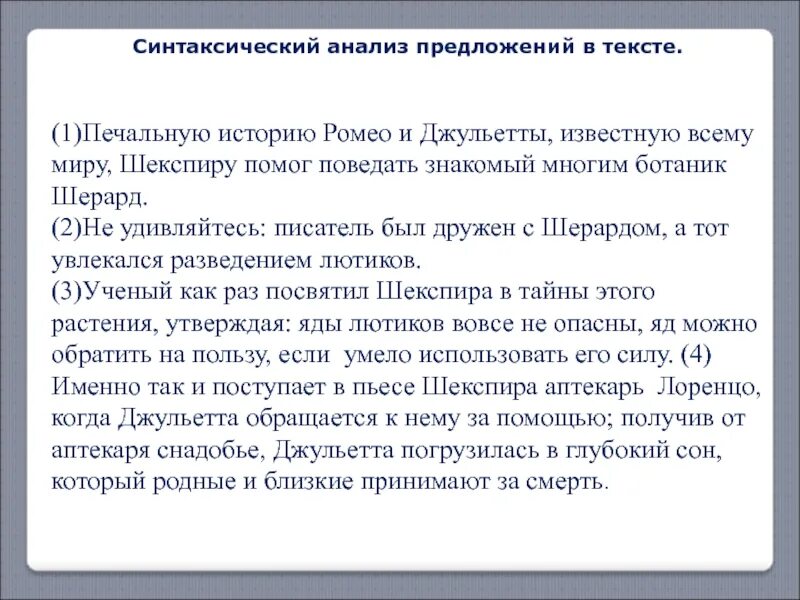 Синтаксический анализ предложений в тексте.

(1)Печальную историю Ромео и Джульетты, известную всему миру, Шекспиру помог поведать знакомый многим ботаник Шерард.
(2)Не удивляйтесь: писатель был дружен с Шерардом, а тот увлекался разведением лютиков.
(3)Ученый как раз посвятил Шекспира в тайны этого растения, утверждая: яды лютиков вовсе не опасны, яд можно обратить на пользу, если умело использовать его силу. (4) Именно так и поступает в пьесе Шекспира аптекарь Лоренцо, когда Джульетта обращается к нему за помощью; получив от аптекаря снадобье, Джульетта погрузилась в глубокий сон, который родные и близкие принимают за смерть.